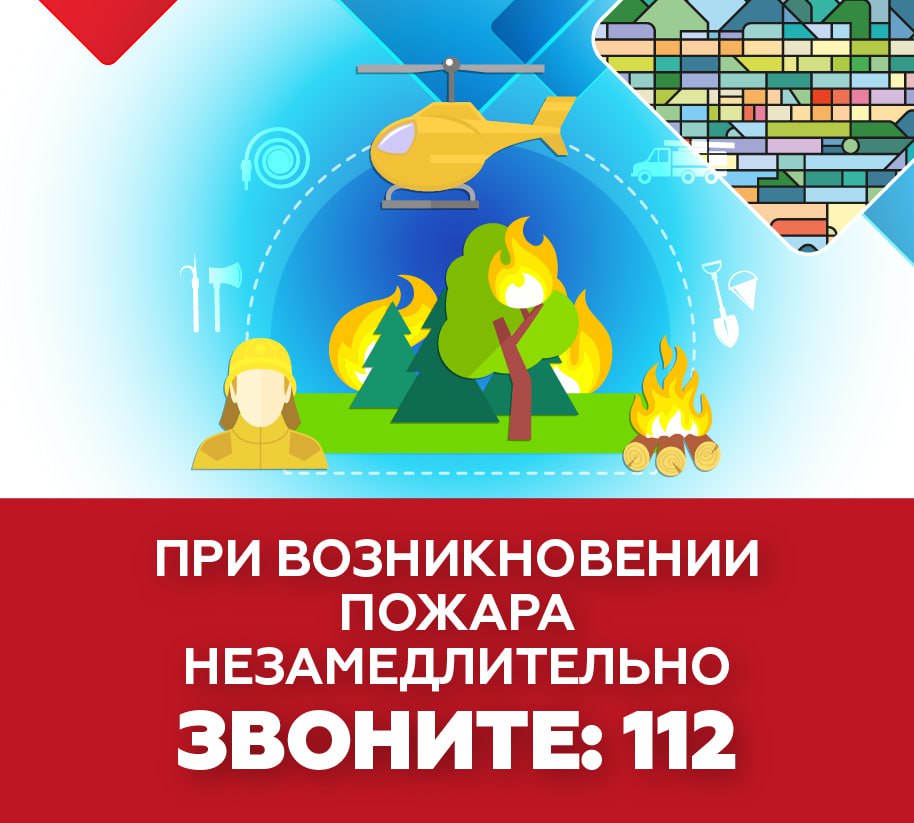 ПРИ ВОЗНИКНОВЕНИИ ПОЖАРА НЕЗАМЕДЛИТЕЛЬНО

ЗВОНИТЕ: 112